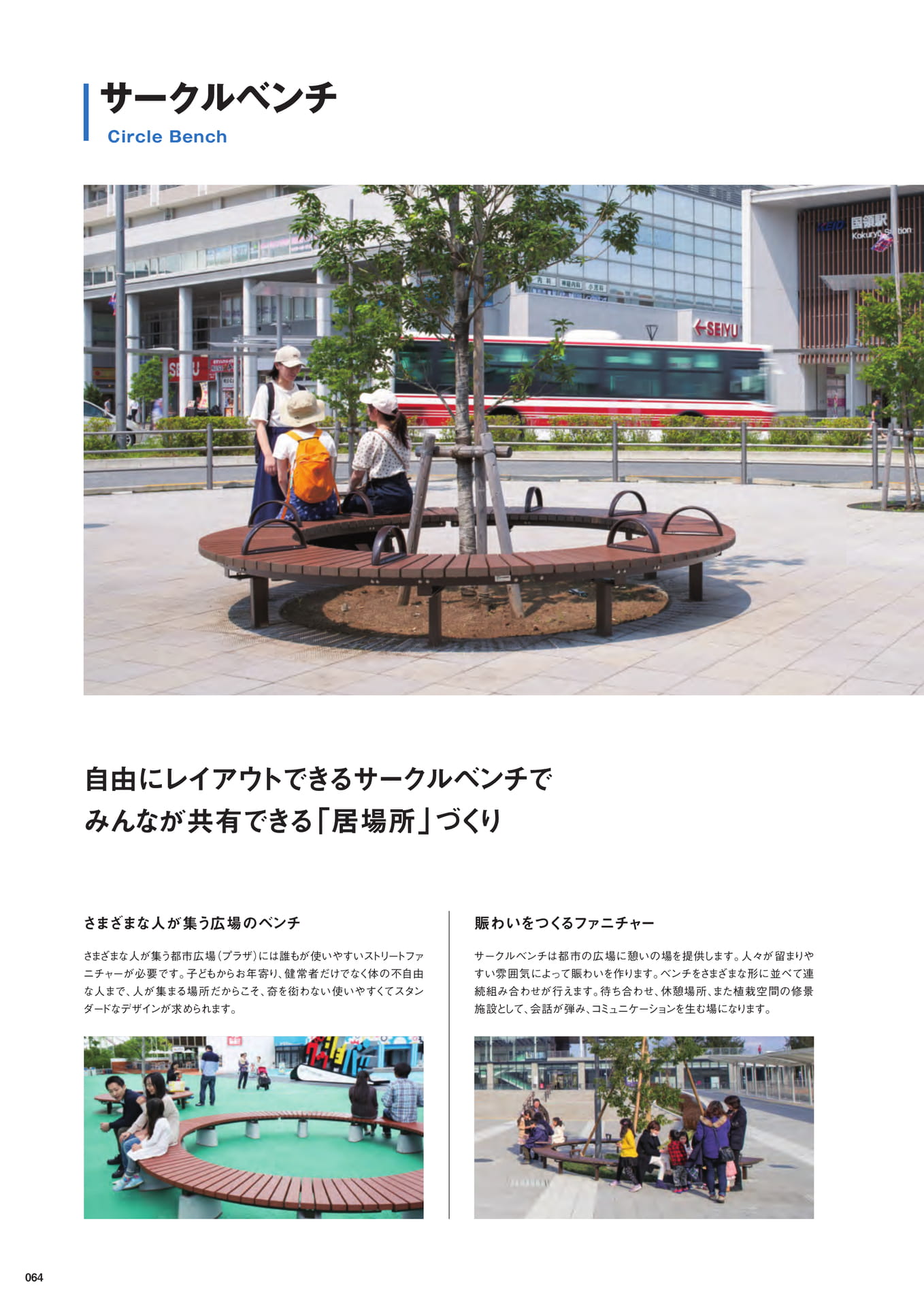 サークルベンチ
Circle Bench

自由にレイアウトできるサークルベンチで
みんなが共有できる「居場所」づくり

さまざまな人が集う広場のベンチ

さまざまな人が集う都市広場(プラザ)には誰もが使いやすいストリートファニチャーが必要です。子どもからお年寄り、健常者だけでなく体の不自由な人まで、人が集まる場所だからこそ、奇を衒わない使いやすくてスタンダードなデザインが求められます。

賑わいをつくるファニチャー

サークルベンチは都市の広場に憩いの場を提供します。人々が留まりやすい雰囲気によって賑わいを作ります。ベンチをさまざまな形に並べて連続組み合わせが行えます。待ち合わせ、休憩場所、また植栽空間の修景施設として、会話が弾み、コミュニケーションを生む場になります。

064